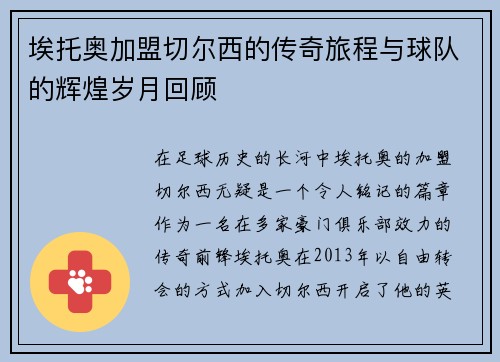 埃托奥加盟切尔西的传奇旅程与球队的辉煌岁月回顾

在足球历史的长河中埃托奥的加盟切尔西无疑是一个令人铭记的篇章作为一名在多家豪门俱乐部效力的传奇前锋埃托奥在2013年以自由转会的方式加入切尔西开启了他的英